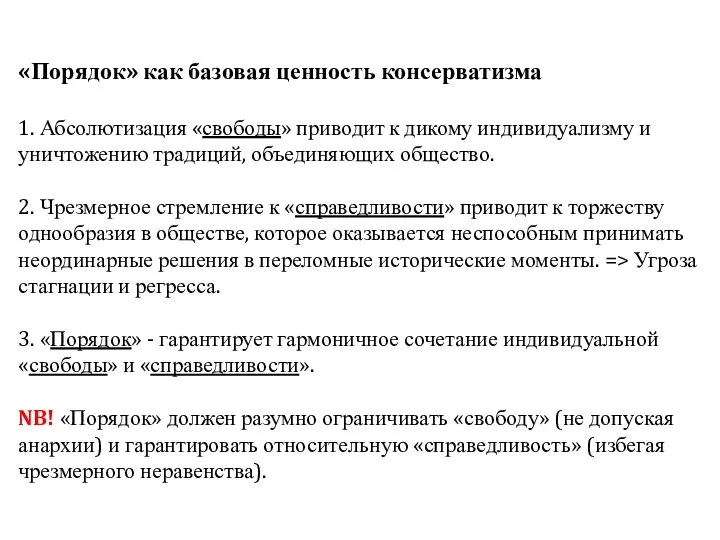 «Порядок» как базовая ценность консерватизма

1. Абсолютизация «свободы» приводит к дикому индивидуализму и уничтожению традиций, объединяющих общество.

2. Чрезмерное стремление к «справедливости» приводит к торжеству однообразия в обществе, которое оказывается неспособным принимать неординарные решения в переломные исторические моменты. => Угроза стагнации и регресса.

3. «Порядок» - гарантирует гармоничное сочетание индивидуальной «свободы» и «справедливости».

NB! «Порядок» должен разумно ограничивать «свободу» (не допуская анархии) и гарантировать относительную «справедливость» (избегая чрезмерного неравенства).